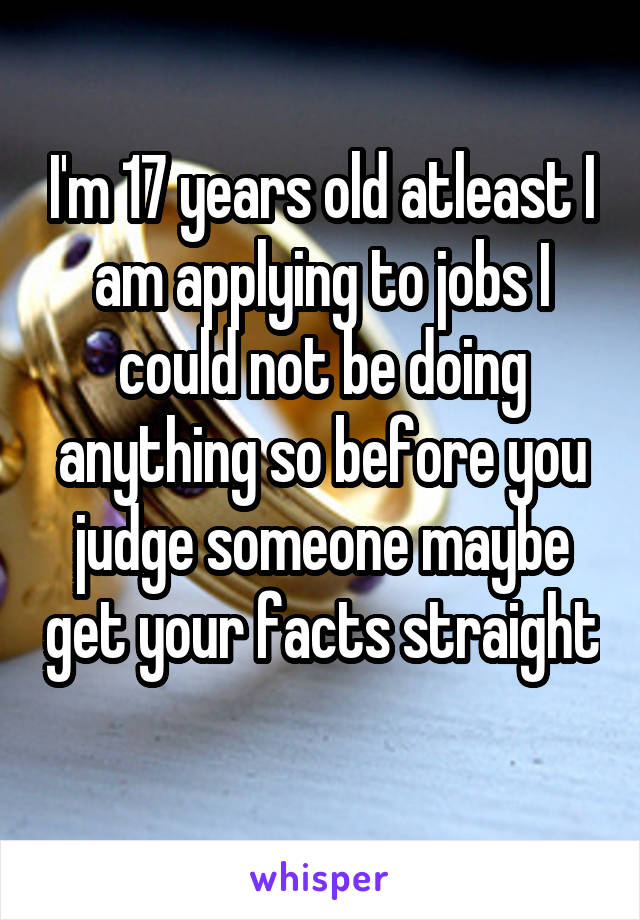 I'm 17 years old atleast I am applying to jobs I could not be doing anything so before you judge someone maybe get your facts straight

whisper